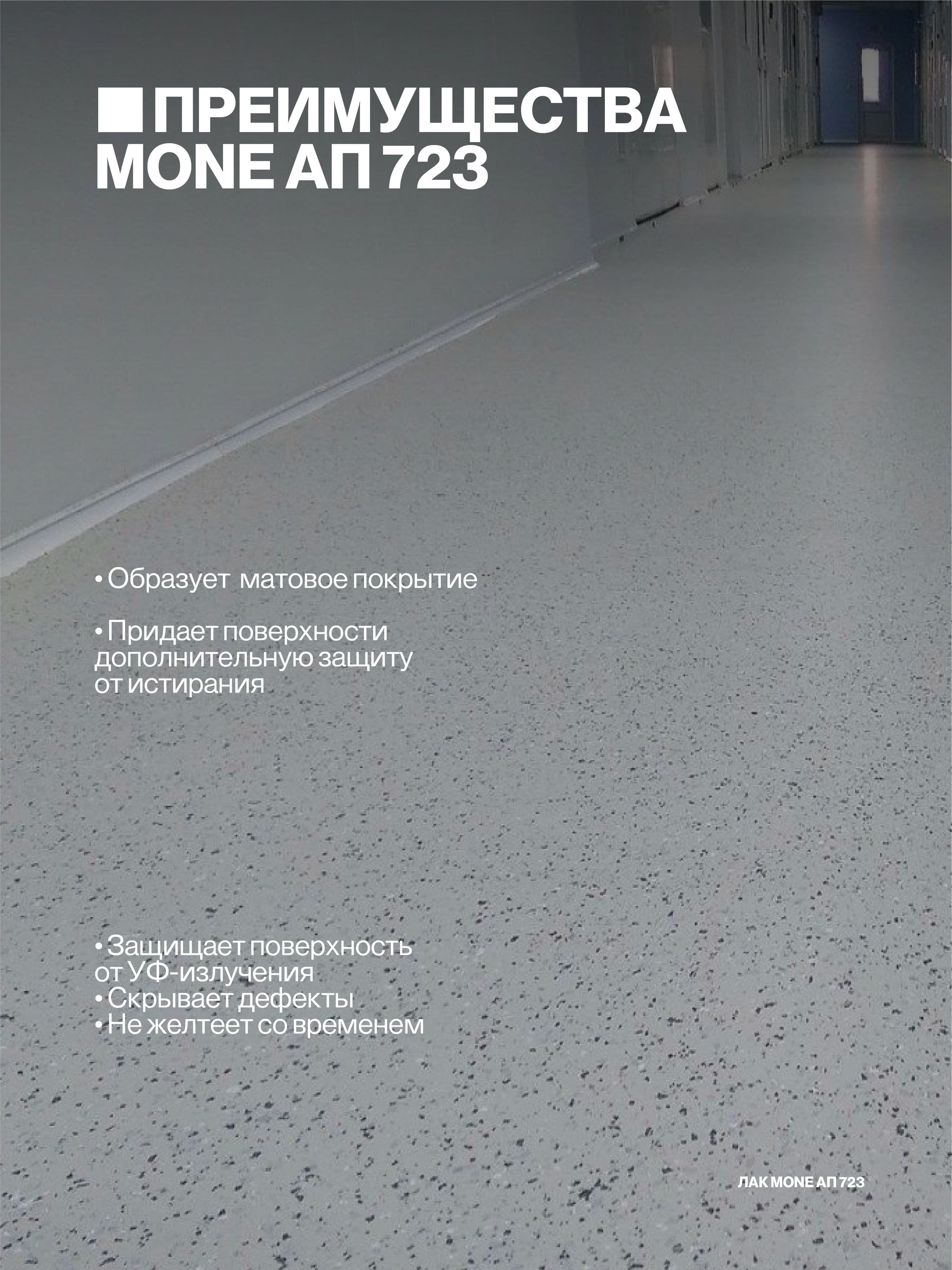 ■ ПРЕИМУЩЕСТВА MONE АП 723

• Образует  матовое покрытие

• Придает поверхности дополнительную защиту от истирания

• Защищает поверхность от УФ-излучения
• Скрывает дефекты
• Не желтеет со временем

ЛАК MONE АП 723